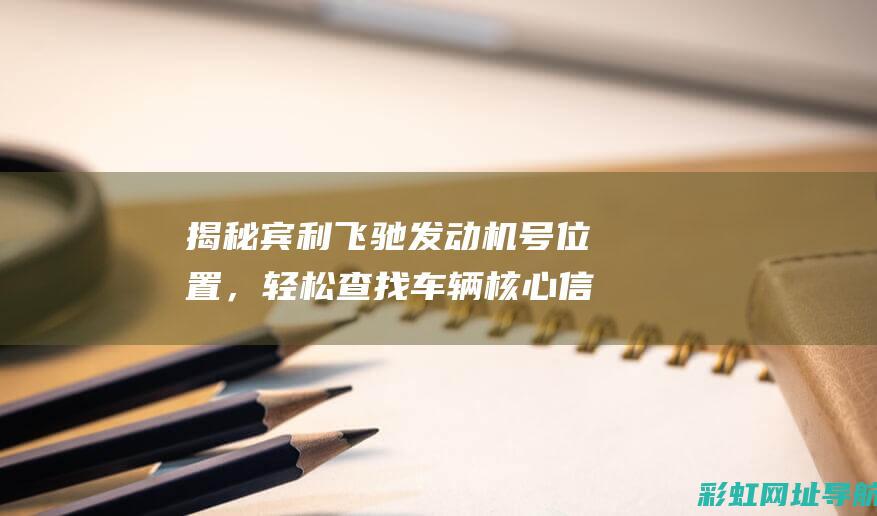 揭秘宾利飞驰发动机号位置，轻松查找车辆核心信

彩虹网址导航